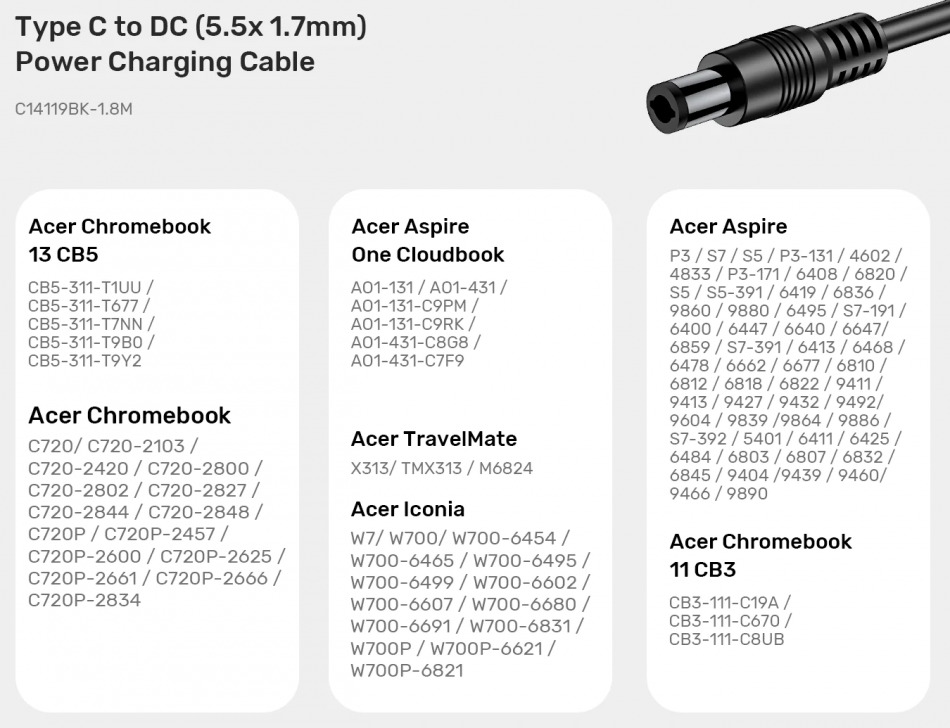 Type C to DC (5.5x 1.7mm)
Power Charging Cable

C14119BK-1.8M

Acer Chromebook
13 CB5

CB5-311-T1UU /
CB5-311-T677 /
CB5-311-T7NN /
CB5-311-T9B0 /
CB5-311-T9Y2

Acer Chromebook

C720/ C720-2103 / C720-2420 / C720-2800 / C720-2802 / C720-2827 / C720-2844 / C720-2848 / C720P / C720P-2457 / C720P-2600 / C720P-2625 / C720P-2661 / C720P-2666 / C720P-2834

Acer Aspire
One Cloudbook

A01-131 / A01-431 /
A01-131-C9PM /
A01-131-C9RK /
A01-431-C8G8 /
A01-431-C7F9

Acer TravelMate

X313/ TMX313 / M6824

Acer Iconia

W7/ W700/ W700-6454 / W700-6465 / W700-6495 / W700-6499 / W700-6602 / W700-6607 / W700-6680 / W700-6691 / W700-6831 / W700P / W700P-6621 / W700P-6821

Acer Aspire

P3 / S7 / S5 / P3-131 / 4602 / 4833 / P3-171 / 6408 / 6820 / S5 / S5-391 / 6419 / 6836 / 9860 / 9880 / 6495 / S7-191 / 6400 / 6447 / 6640 / 6647/ 6859 / S7-391 / 6413 / 6468 / 6478 / 6662 / 6677 / 6810 / 6812 / 6818 / 6822 / 9411 / 9413 / 9427 / 9432 / 9492/ 9604 / 9839 /9864 / 9886 / S7-392 / 5401 / 6411 / 6425 / 6484 / 6803 / 6807 / 6832 / 6845 / 9404 /9439 / 9460/ 9466 / 9890

Acer Chromebook
11 CB3

CB3-111-C19A /
CB3-111-C670 /
CB3-111-C8UB